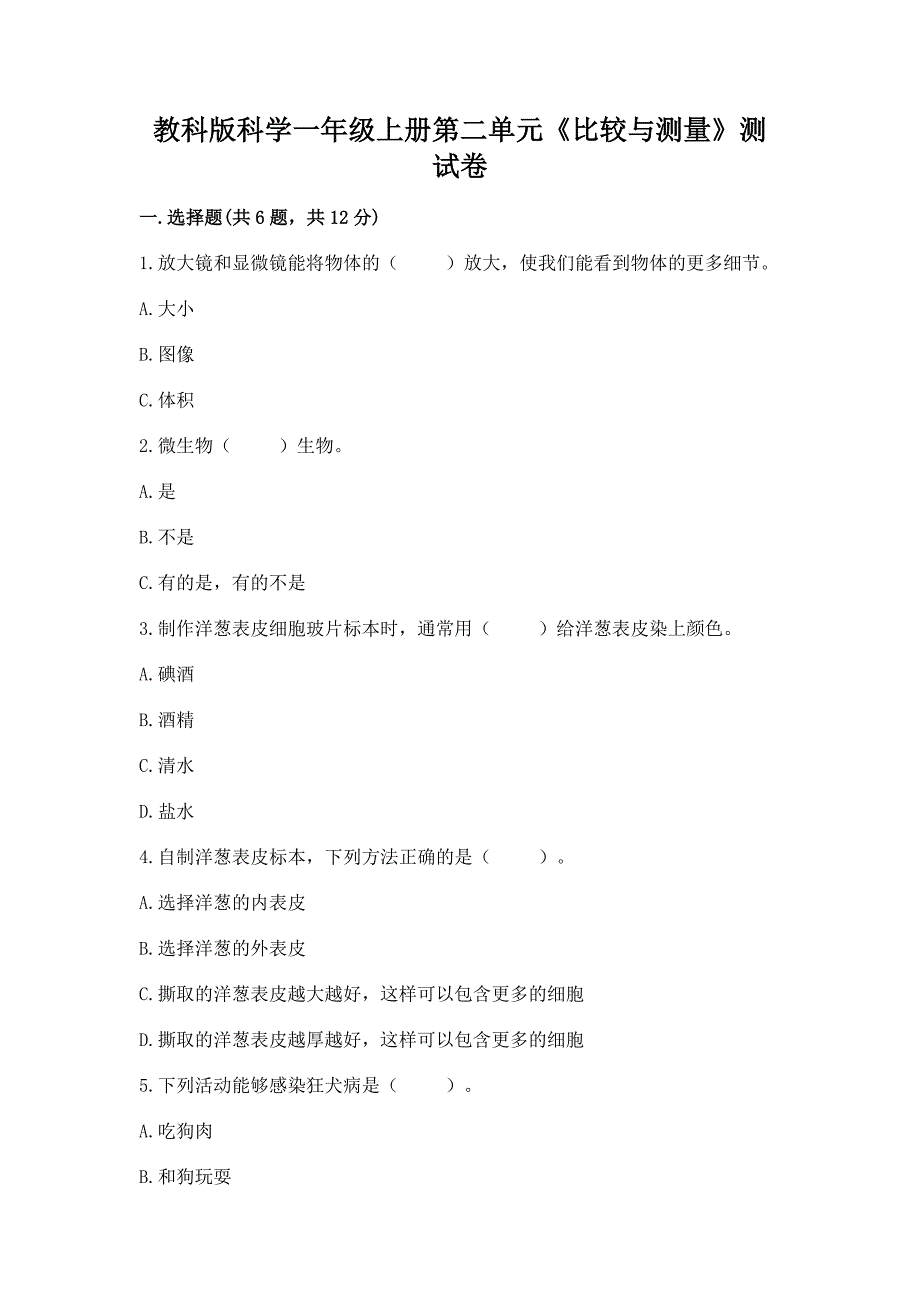 教科版科学一年级上册第二单元《比较与测量》测试卷

一.选择题(共6题，共12分)

1.放大镜和显微镜能将物体的（　　）放大，使我们能看到物体的更多细节。

A.大小

B.图像

C.体积

2.微生物（　　）生物。

A.是

B.不是

C.有的是，有的不是

3.制作洋葱表皮细胞玻片标本时，通常用（　　）给洋葱表皮染上颜色。

A.碘酒

B.酒精

C.清水

D.盐水

4.自制洋葱表皮标本，下列方法正确的是（　　）。

A.选择洋葱的内表皮

B.选择洋葱的外表皮

C.撕取的洋葱表皮越大越好，这样可以包含更多的细胞

D.撕取的洋葱表皮越厚越好，这样可以包含更多的细胞

5.下列活动能够感染狂犬病是（　　）。

A.吃狗肉

B.和狗玩耍